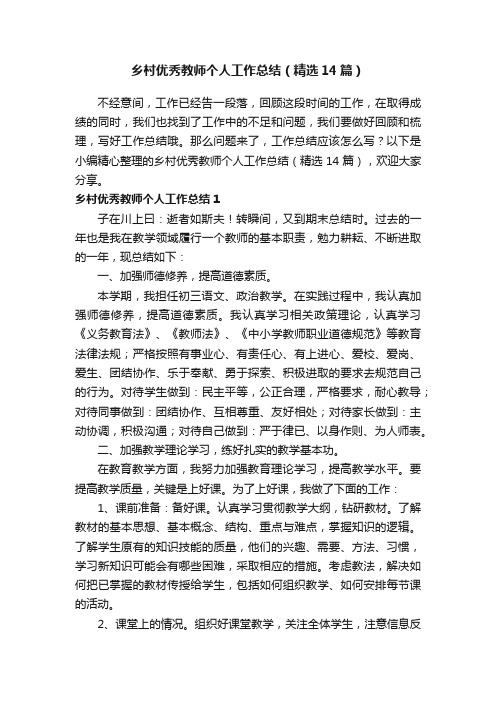 乡村优秀教师个人工作总结（精选14篇）

不经意间，工作已经告一段落，回顾这段时间的工作，在取得成绩的同时，我们也找到了工作中的不足和问题，我们要做好回顾和梳理，写好工作总结哦。那么问题来了，工作总结应该怎么写？以下是小编精心整理的乡村优秀教师个人工作总结（精选14篇），欢迎大家分享。

乡村优秀教师个人工作总结1

子在川上曰：逝者如斯夫！转瞬间，又到期末总结时。过去的一年也是我在教学领域履行一个教师的基本职责，勉力耕耘、不断进取的一年，现总结如下：

一、加强师德修养，提高道德素质。

本学期，我担任初三语文、政治教学。在实践过程中，我认真加强师德修养，提高道德素质。我认真学习相关政策理论，认真学习《义务教育法》、《教师法》、《中小学教师职业道德规范》等教育法律法规；严格按照有事业心、有责任心、有上进心、爱校、爱岗、爱生、团结协作、乐于奉献、勇于探索、积极进取的要求去规范自己的行为。对待学生做到：民主平等，公正合理，严格要求，耐心教导；对待同事做到：团结协作、互相尊重、友好相处；对待家长做到：主动协调，积极沟通；对待自己做到：严于律已、以身作则、为人师表。

二、加强教学理论学习，练好扎实的教学基本功。

在教育教学方面，我努力加强教育理论学习，提高教学水平。要提高教学质量，关键是上好课。为了上好课，我做了下面的工作：

1、课前准备：备好课。认真学习贯彻教学大纲，钻研教材。了解教材的基本思想、基本概念、结构、重点与难点，掌握知识的逻辑。了解学生原有的知识技能的质量，他们的兴趣、需要、方法、习惯，学习新知识可能会有哪些困难，采取相应的措施。考虑教法，解决如何把已掌握的教材传授给学生，包括如何组织教学、如何安排每节课的活动。

2、课堂上的情况。组织好课堂教学，关注全体学生，注意信息反